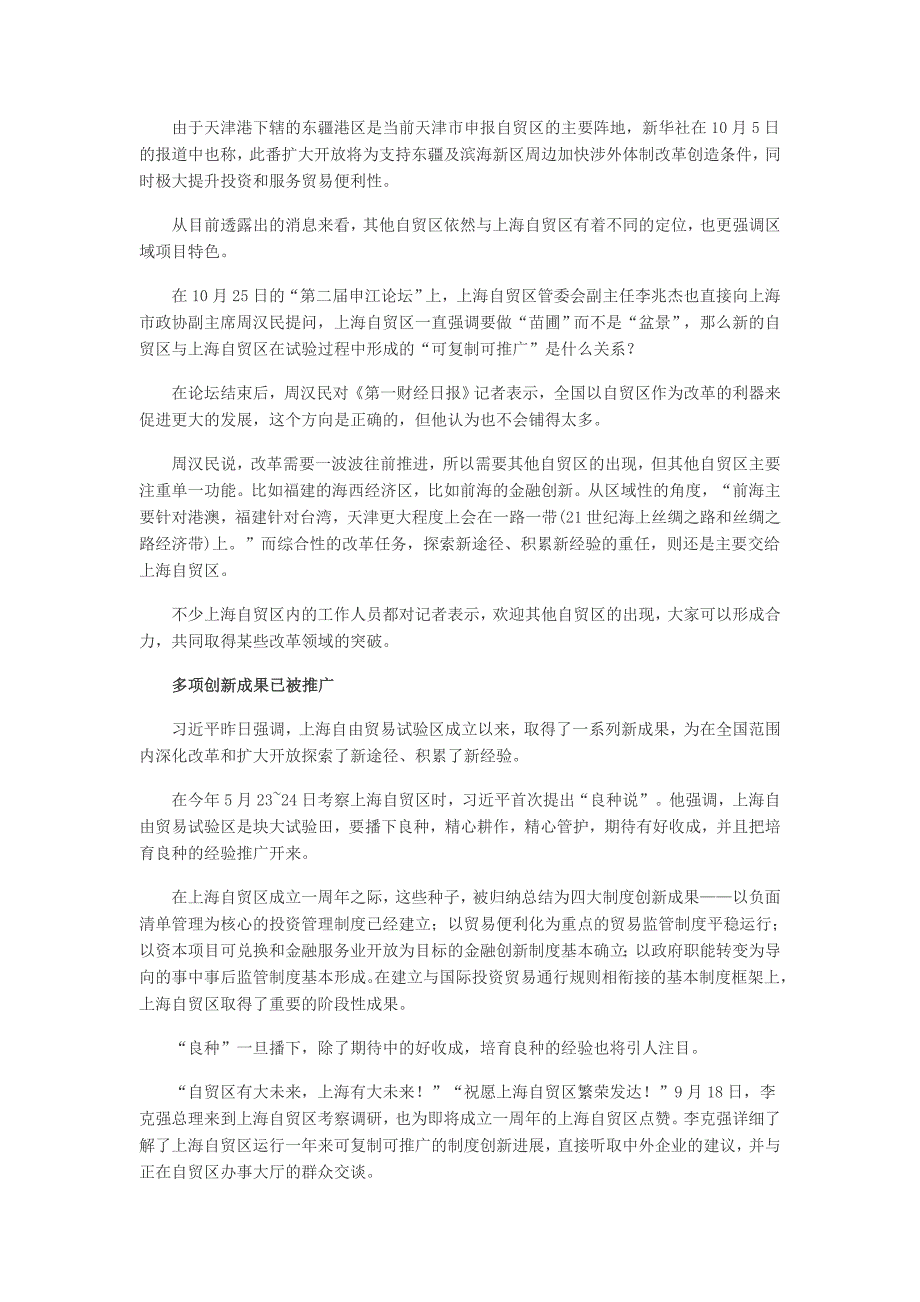 由于天津港下辖的东疆港区是当前天津市申报自贸区的主要阵地，新华社在10月5日的报道中也称，此番扩大开放将为支持东疆及滨海新区周边加快涉外体制改革创造条件，同时极大提升投资和服务贸易便利性。

从目前透露出的消息来看，其他自贸区依然与上海自贸区有着不同的定位，也更强调区域项目特色。

在10月25日的“第二届申江论坛”上，上海自贸区管委会副主任李兆杰也直接向上海市政协副主席周汉民提问，上海自贸区一直强调要做“苗圃”而不是“盆景”，那么新的自贸区与上海自贸区在试验过程中形成的“可复制可推广”是什么关系？

在论坛结束后，周汉民对《第一财经日报》记者表示，全国以自贸区作为改革的利器来促进更大的发展，这个方向是正确的，但他认为也不会铺得太多。

周汉民说，改革需要一波波往前推进，所以需要其他自贸区的出现，但其他自贸区主要注重单一功能。比如福建的海西经济区，比如前海的金融创新。从区域性的角度，“前海主要针对港澳，福建针对台湾，天津更大程度上会在一路一带(21世纪海上丝绸之路和丝绸之路经济带)上。”而综合性的改革任务，探索新途径、积累新经验的重任，则还是主要交给上海自贸区。

不少上海自贸区内的工作人员都对记者表示，欢迎其他自贸区的出现，大家可以形成合力，共同取得某些改革领域的突破。

多项创新成果已被推广

习近平昨日强调，上海自由贸易试验区成立以来，取得了一系列新成果，为在全国范围内深化改革和扩大开放探索了新途径、积累了新经验。

在今年5月23~24日考察上海自贸区时，习近平首次提出“良种说”。他强调，上海自由贸易试验区是块大试验田，要播下良种，精心耕作，精心管护，期待有好收成，并且把培育良种的经验推广开来。

在上海自贸区成立一周年之际，这些种子，被归纳总结为四大制度创新成果——以负面清单管理为核心的投资管理制度已经建立；以贸易便利化为重点的贸易监管制度平稳运行；以资本项目可兑换和金融服务业开放为目标的金融创新制度基本确立；以政府职能转变为导向的事中事后监管制度基本形成。在建立与国际投资贸易通行规则相衔接的基本制度框架上，上海自贸区取得了重要的阶段性成果。

“良种”一旦播下，除了期待中的好收成，培育良种的经验也将引人注目。

“自贸区有大未来，上海有大未来！”“祝愿上海自贸区繁荣发达！”9月18日，李克强总理来到上海自贸区考察调研，也为即将成立一周年的上海自贸区点赞。李克强详细了解了上海自贸区运行一年来可复制可推广的制度创新进展，直接听取中外企业的建议，并与正在自贸区办事大厅的群众交谈。